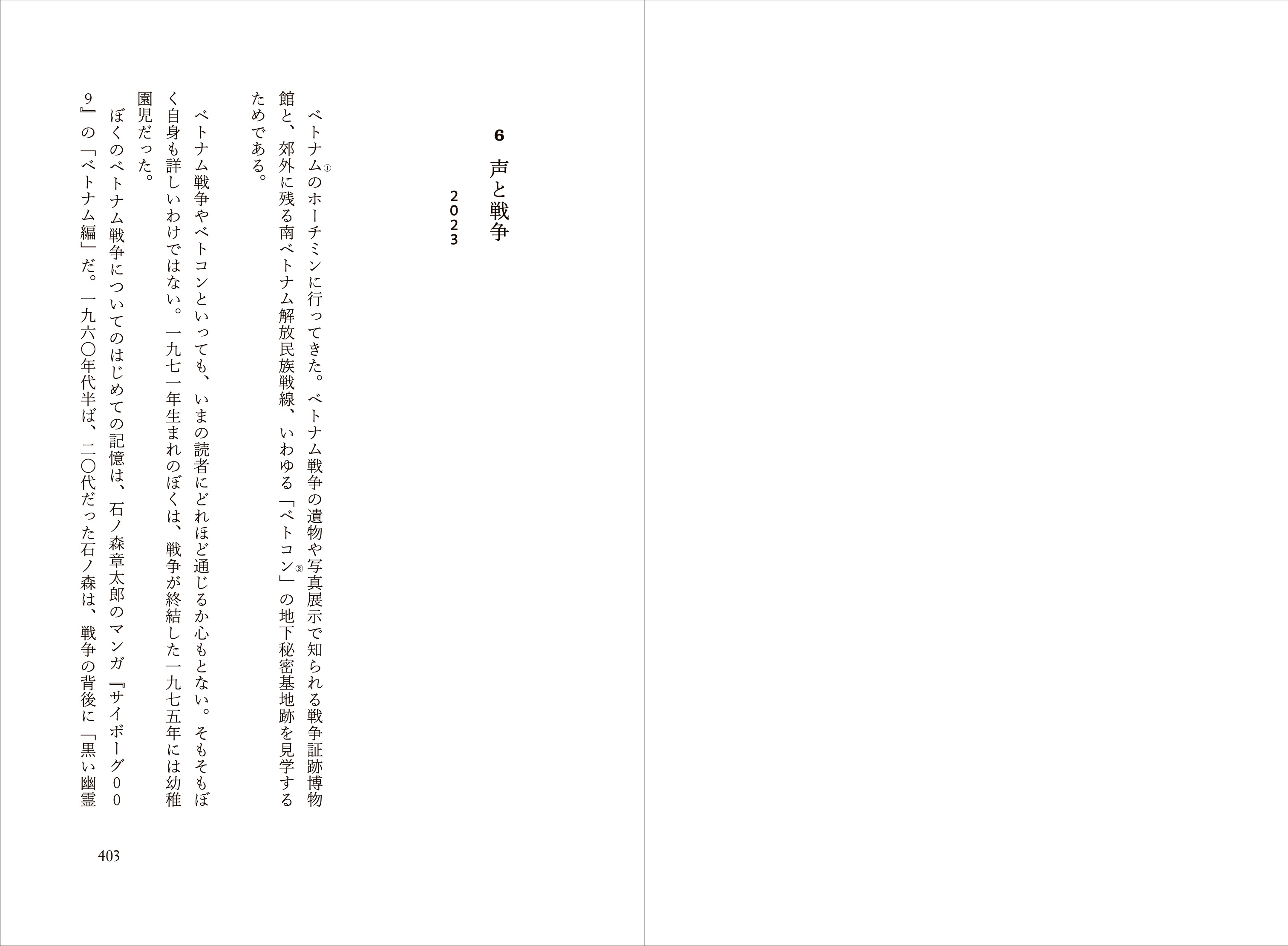 6 声と戦争

2023

ベトナム①のホーチミンに行ってきた。ベトナム戦争の遺物や写真展示で知られる戦争証跡博物館と、郊外に残る南ベトナム解放民族戦線、いわゆる「ベトコン②」の地下秘密基地跡を見学するためである。

ベトナム戦争やベトコンといっても、いまの読者にどれほど通じるか心もとない。そもそもぼく自身も詳しいわけではない。一九七一年生まれのぼくは、戦争が終結した一九七五年には幼稚園児だった。

ぼくのベトナム戦争についてのはじめての記憶は、石ノ森章太郎のマンガ『サイボーグ009』の「ベトナム編」だ。一九六〇年代半ば、二〇代だった石ノ森は、戦争の背後に「黒い幽霊

403